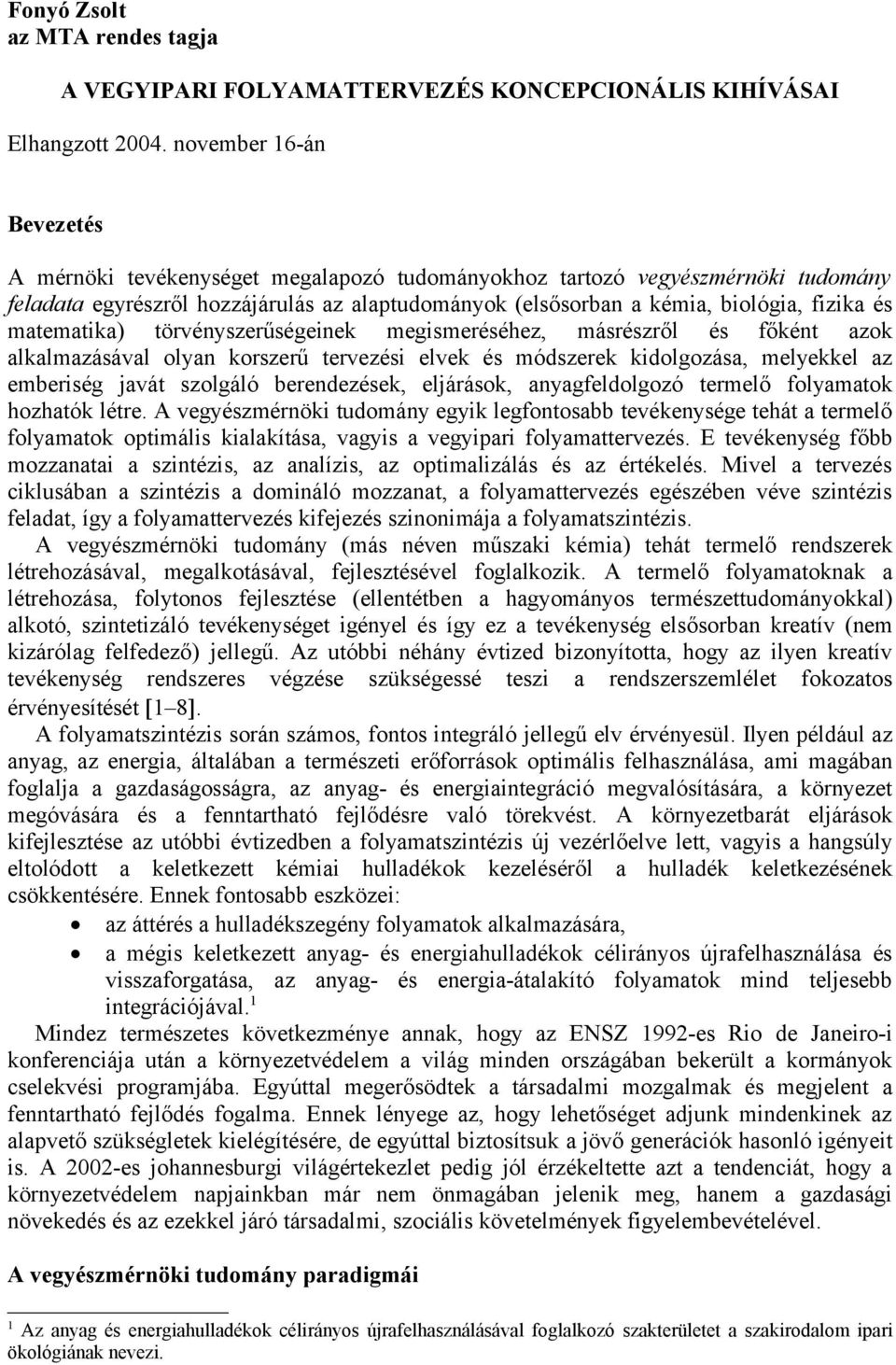 Fonyó Zsolt
az MTA rendes tagja

A VEGYIPARI FOLYAMATTERVEZÉS KONCEPCIONÁLIS KIHÍVÁSAI

Elhangzott 2004. november 16-án

Bevezetés

A mérnöki tevékenységet megalapozó tudományokhoz tartozó vegyészmérnöki tudomány feladata egyrészről hozzájárulás az alaptudományok (elsősorban a kémia, biológia, fizika és matematika) törvényszerűségeinek megismeréséhez, másrészről és főként azok alkalmazásával olyan korszerű tervezési elvek és módszerek kidolgozása, melyekkel az emberiség javát szolgáló berendezések, eljárások, anyagfeldolgozó termelő folyamatok hozhatók létre. A vegyészmérnöki tudomány egyik legfontosabb tevékenysége tehát a termelő folyamatok optimális kialakítása, vagyis a vegyipari folyamattervezés. E tevékenység főbb mozzanatai a szintézis, az analízis, az optimalizálás és az értékelés. Mivel a tervezés ciklusában a szintézis a domináló mozzanat, a folyamattervezés egészében véve szintézis feladat, így a folyamattervezés kifejezés szinonimája a folyamatszintézis.

A vegyészmérnöki tudomány (más néven műszaki kémia) tehát termelő rendszerek létrehozásával, megalkotásával, fejlesztésével foglalkozik. A termelő folyamatoknak a létrehozása, folytonos fejlesztése (ellentétben a hagyományos természettudományokkal) alkotó, szintetizáló tevékenységet igényel és így ez a tevékenység elsősorban kreatív (nem kizárólag felfedező) jellegű. Az utóbbi néhány évtized bizonyította, hogy az ilyen kreatív tevékenység rendszeres végzése szükségessé teszi a rendszerszemlélet fokozatos érvényesítését [1–8].

A folyamatszintézis során számos, fontos integráló jellegű elv érvényesül. Ilyen például az anyag, az energia, általában a természeti erőforrások optimális felhasználása, ami magában foglalja a gazdaságosságra, az anyag- és energiaintegráció megvalósítására, a környezet megóvására és a fenntartható fejlődésre való törekvést. A környezetbarát eljárások kifejlesztése az utóbbi évtizedben a folyamatszintézis új vezérlőelve lett, vagyis a hangsúly eltolódott a keletkezett kémiai hulladékok kezeléséről a hulladék keletkezésének csökkentésére. Ennek fontosabb eszközei:

• az áttérés a hulladékszegény folyamatok alkalmazására,
• a mégis keletkezett anyag- és energiahulladékok célirányos újrafelhasználása és visszaforgatása, az anyag- és energia-átalakító folyamatok mind teljesebb integrációjával.$^1$

Mindez természetes következménye annak, hogy az ENSZ 1992-es Rio de Janeiro-i konferenciája után a környezetvédelem a világ minden országában bekerült a kormányok cselekvési programjába. Egyúttal megerősödtek a társadalmi mozgalmak és megjelent a fenntartható fejlődés fogalma. Ennek lényege az, hogy lehetőséget adjunk mindenkinek az alapvető szükségletek kielégítésére, de egyúttal biztosítsuk a jövő generációk hasonló igényeit is. A 2002-es johannesburgi világértekezlet pedig jól érzékeltette azt a tendenciát, hogy a környezetvédelem napjainkban már nem önmagában jelenik meg, hanem a gazdasági növekedés és az ezekkel járó társadalmi, szociális követelmények figyelembevételével.

A vegyészmérnöki tudomány paradigmái

$^1$ Az anyag és energiahulladékok célirányos újrafelhasználásával foglalkozó szakterületet a szakirodalom ipari ökológiának nevezi.